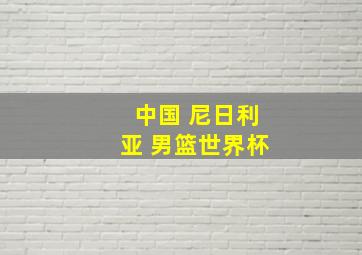 中国 尼日利亚 男篮世界杯